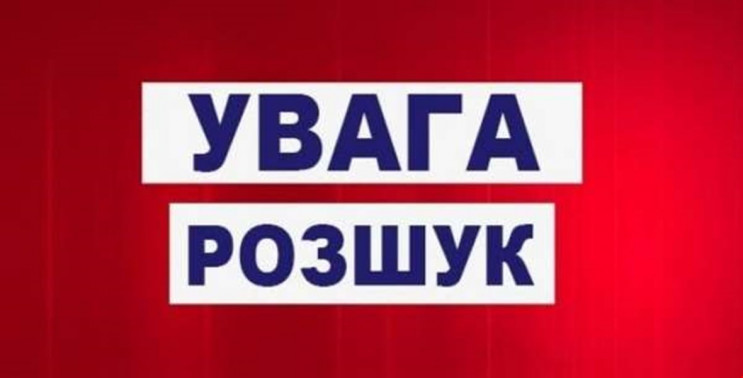 УВАГА
РОЗШУК